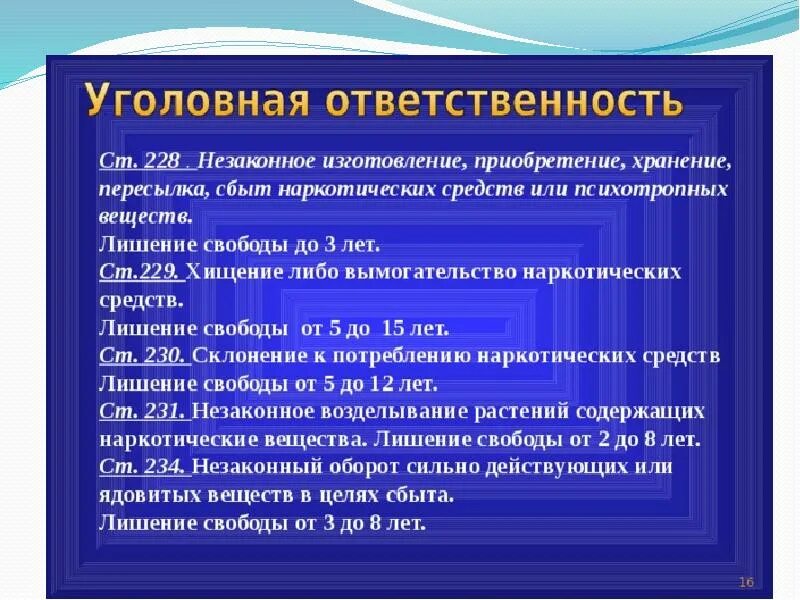 Уголовная ответственность

Ст. 228 . Незаконное изготовление, приобретение, хранение, пересылка, сбыт наркотических средств или психотропных веществ.
Лишение свободы до 3 лет.
Ст.229. Хищение либо вымогательство наркотических средств.
Лишение свободы от 5 до 15 лет.
Ст. 230. Склонение к потреблению наркотических средств
Лишение свободы от 5 до 12 лет.
Ст. 231. Незаконное возделывание растений содержащих наркотические вещества. Лишение свободы от 2 до 8 лет.
Ст. 234. Незаконный оборот сильно действующих или ядовитых веществ в целях сбыта.
Лишение свободы от 3 до 8 лет.

16